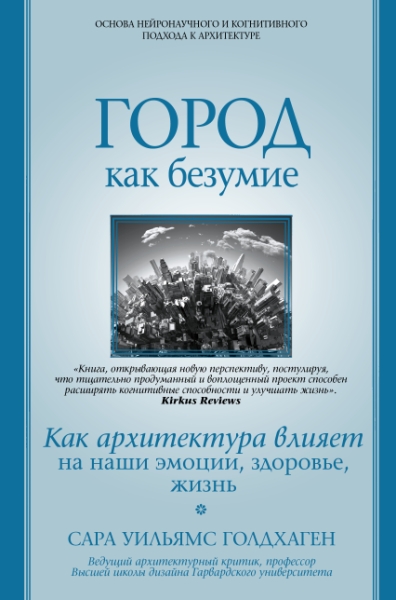 ОСНОВА НЕЙРОНАУЧНОГО И КОГНИТИВНОГО ПОДХОДА К АРХИТЕКТУРЕ

ГОРОД
как безумие

«Книга, открывающая новую перспективу, постулируя, что тщательно продуманный и воплощенный проект способен расширять когнитивные способности и улучшать жизнь».
Kirkus Reviews

Как архитектура влияет на наши эмоции, здоровье, жизнь

САРА УИЛЬЯМС ГОЛДХАГЕН

Ведущий архитектурный критик, профессор Высшей школы дизайна Гарвардского университета